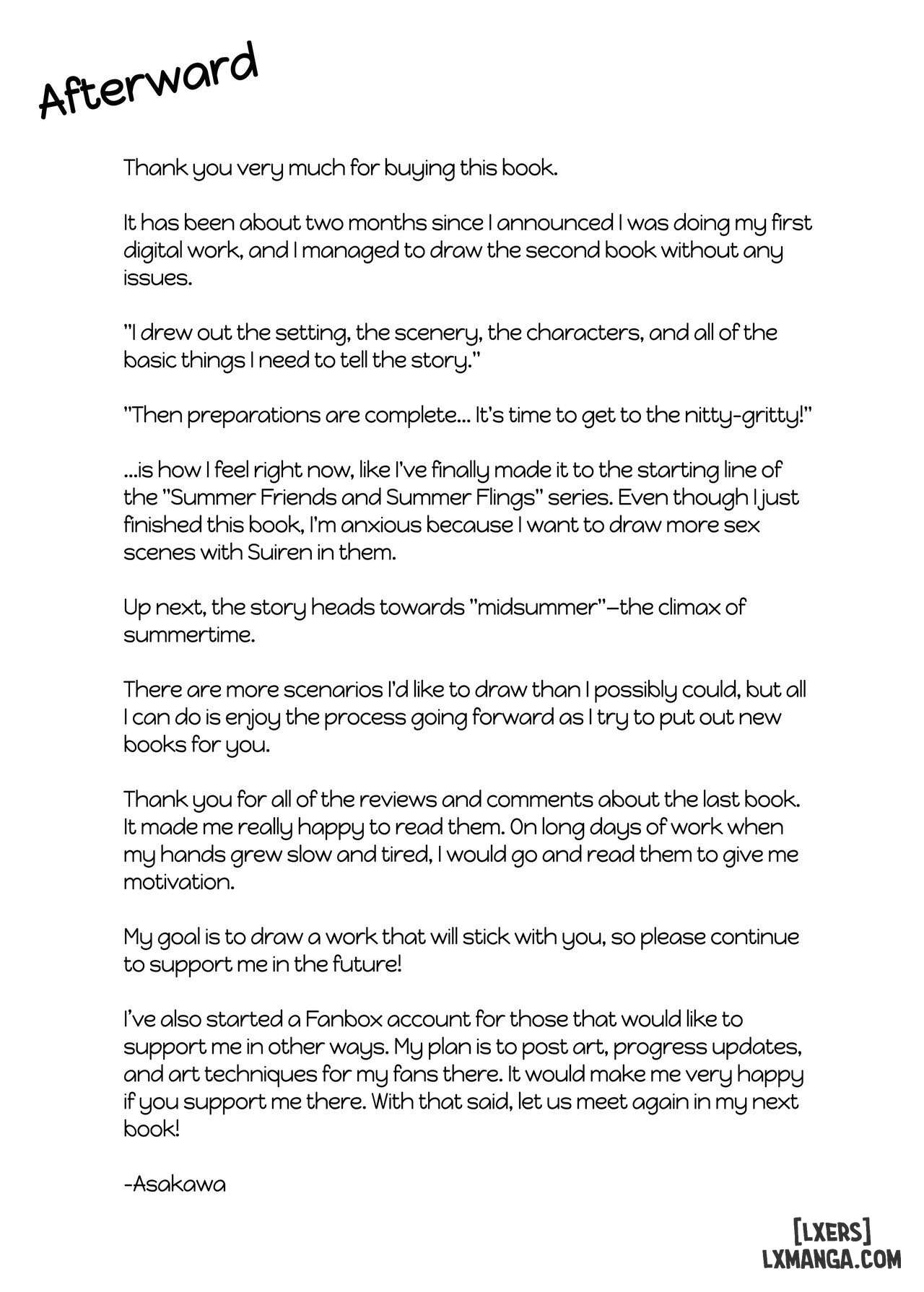 Afterward

Thank you very much for buying this book.

It has been about two months since I announced I was doing my first digital work, and I managed to draw the second book without any issues.

"I drew out the setting, the scenery, the characters, and all of the basic things I need to tell the story."

"Then preparations are complete... It's time to get to the nitty-gritty!"

...is how I feel right now, like I've finally made it to the starting line of the "Summer Friends and Summer Flings" series. Even though I just finished this book, I'm anxious because I want to draw more sex scenes with Suiren in them.

Up next, the story heads towards "midsummer"—the climax of summertime.

There are more scenarios I'd like to draw than I possibly could, but all I can do is enjoy the process going forward as I try to put out new books for you.

Thank you for all of the reviews and comments about the last book. It made me really happy to read them. On long days of work when my hands grew slow and tired, I would go and read them to give me motivation.

My goal is to draw a work that will stick with you, so please continue to support me in the future!

I've also started a Fanbox account for those that would like to support me in other ways. My plan is to post art, progress updates, and art techniques for my fans there. It would make me very happy if you support me there. With that said, let us meet again in my next book!

-Asakawa

[LXERS]
LXMANGA.COM